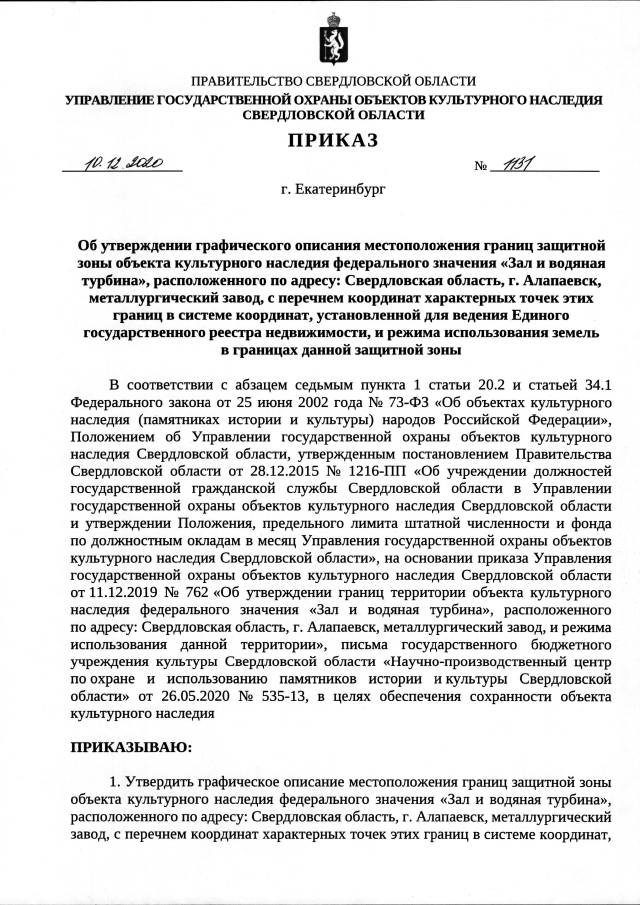 ПРАВИТЕЛЬСТВО СВЕРДЛОВСКОЙ ОБЛАСТИ
УПРАВЛЕНИЕ ГОСУДАРСТВЕННОЙ ОХРАНЫ ОБЪЕКТОВ КУЛЬТУРНОГО НАСЛЕДИЯ СВЕРДЛОВСКОЙ ОБЛАСТИ

ПРИКАЗ

10.12.2020 № 1131

г. Екатеринбург

Об утверждении графического описания местоположения границ защитной зоны объекта культурного наследия федерального значения «Зал и водяная турбина», расположенного по адресу: Свердловская область, г. Алапаевск, металлургический завод, с перечнем координат характерных точек этих границ в системе координат, установленной для ведения Единого государственного реестра недвижимости, и режима использования земель в границах данной защитной зоны

В соответствии с абзацем седьмым пункта 1 статьи 20.2 и статьей 34.1 Федерального закона от 25 июня 2002 года № 73-ФЗ «Об объектах культурного наследия (памятниках истории и культуры) народов Российской Федерации», Положением об Управлении государственной охраны объектов культурного наследия Свердловской области, утвержденным постановлением Правительства Свердловской области от 28.12.2015 № 1216-ПП «Об учреждении должностей государственной гражданской службы Свердловской области в Управлении государственной охраны объектов культурного наследия Свердловской области и утверждении Положения, предельного лимита штатной численности и фонда по должностным окладам в месяц Управления государственной охраны объектов культурного наследия Свердловской области», на основании приказа Управления государственной охраны объектов культурного наследия Свердловской области от 11.12.2019 № 762 «Об утверждении границ территории объекта культурного наследия федерального значения «Зал и водяная турбина», расположенного по адресу: Свердловская область, г. Алапаевск, металлургический завод, и режима использования данной территории», письма государственного бюджетного учреждения культуры Свердловской области «Научно-производственный центр по охране и использованию памятников истории и культуры Свердловской области» от 26.05.2020 № 535-13, в целях обеспечения сохранности объекта культурного наследия

ПРИКАЗЫВАЮ:

1. Утвердить графическое описание местоположения границ защитной зоны объекта культурного наследия федерального значения «Зал и водяная турбина», расположенного по адресу: Свердловская область, г. Алапаевск, металлургический завод, с перечнем координат характерных точек этих границ в системе координат,